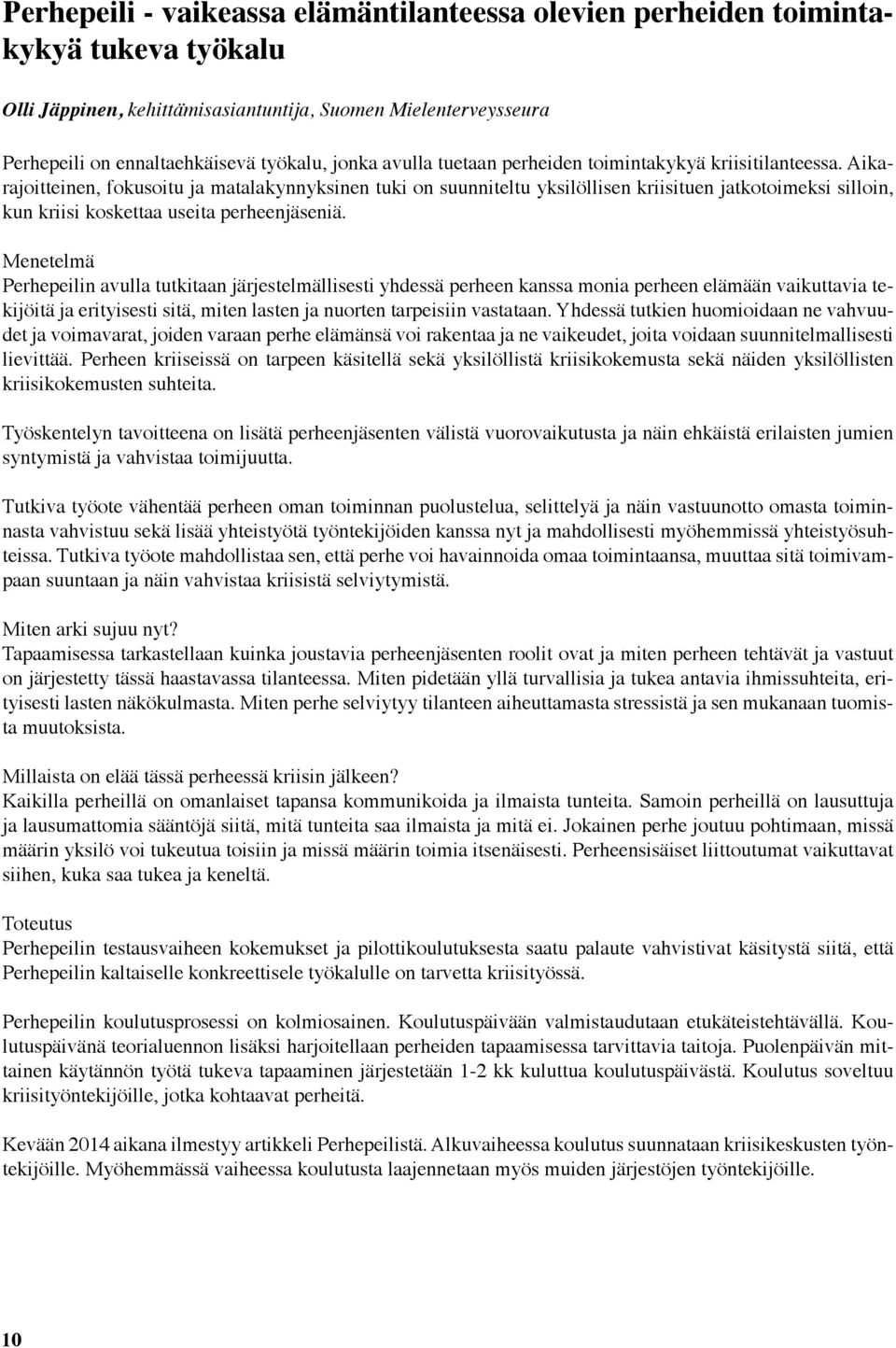 Perhepeili - vaikeassa elämäntilanteessa olevien perheiden toimintakykyä tukeva työkalu

Olli Jäppinen, kehittämisasiantuntija, Suomen Mielenterveysseura

Perhepeili on ennaltaehkäisevä työkalu, jonka avulla tuetaan perheiden toimintakykyä kriisitilanteessa. Aikarajoitteinen, fokusoitu ja matalakynnyksinen tuki on suunniteltu yksilöllisen kriisituen jatkotoimeksi silloin, kun kriisi koskettaa useita perheenjäseniä.

Menetelmä
Perhepeilin avulla tutkitaan järjestelmällisesti yhdessä perheen kanssa monia perheen elämään vaikuttavia tekijöitä ja erityisesti sitä, miten lasten ja nuorten tarpeisiin vastataan. Yhdessä tutkien huomioidaan ne vahvuudet ja voimavarat, joiden varaan perhe elämänsä voi rakentaa ja ne vaikeudet, joita voidaan suunnitelmallisesti lievittää. Perheen kriiseissä on tarpeen käsitellä sekä yksilöllistä kriisikokemusta sekä näiden yksilöllisten kriisikokemusten suhteita.

Työskentelyn tavoitteena on lisätä perheenjäsenten välistä vuorovaikutusta ja näin ehkäistä erilaisten jumien syntymistä ja vahvistaa toimijuutta.

Tutkiva työote vähentää perheen oman toiminnan puolustelua, selittelyä ja näin vastuunotto omasta toiminnasta vahvistuu sekä lisää yhteistyötä työntekijöiden kanssa nyt ja mahdollisesti myöhemmissä yhteistyösuhteissa. Tutkiva työote mahdollistaa sen, että perhe voi havainnoida omaa toimintaansa, muuttaa sitä toimivampaan suuntaan ja näin vahvistaa kriisistä selviytymistä.

Miten arki sujuu nyt?
Tapaamisessa tarkastellaan kuinka joustavia perheenjäsenten roolit ovat ja miten perheen tehtävät ja vastuut on järjestetty tässä haastavassa tilanteessa. Miten pidetään yllä turvallisia ja tukea antavia ihmissuhteita, erityisesti lasten näkökulmasta. Miten perhe selviytyy tilanteen aiheuttamasta stressistä ja sen mukanaan tuomista muutoksista.

Millaista on elää tässä perheessä kriisin jälkeen?
Kaikilla perheillä on omanlaiset tapansa kommunikoida ja ilmaista tunteita. Samoin perheillä on lausuttuja ja lausumattomia sääntöjä siitä, mitä tunteita saa ilmaista ja mitä ei. Jokainen perhe joutuu pohtimaan, missä määrin yksilö voi tukeutua toisiin ja missä määrin toimia itsenäisesti. Perheensisäiset liittoutumat vaikuttavat siihen, kuka saa tukea ja keneltä.

Toteutus
Perhepeilin testausvaiheen kokemukset ja pilottikoulutuksesta saatu palaute vahvistivat käsitystä siitä, että Perhepeilin kaltaiselle konkreettisele työkalulle on tarvetta kriisityössä.

Perhepeilin koulutusprosessi on kolmiosainen. Koulutuspäivään valmistaudutaan etukäteistehtävällä. Koulutuspäivänä teorialuennon lisäksi harjoitellaan perheiden tapaamisessa tarvittavia taitoja. Puolenpäivän mittainen käytännön työtä tukeva tapaaminen järjestetään 1-2 kk kuluttua koulutuspäivästä. Koulutus soveltuu kriisityöntekijöille, jotka kohtaavat perheitä.

Kevään 2014 aikana ilmestyy artikkeli Perhepeilistä. Alkuvaiheessa koulutus suunnataan kriisikeskusten työntekijöille. Myöhemmässä vaiheessa koulutusta laajennetaan myös muiden järjestöjen työntekijöille.

10